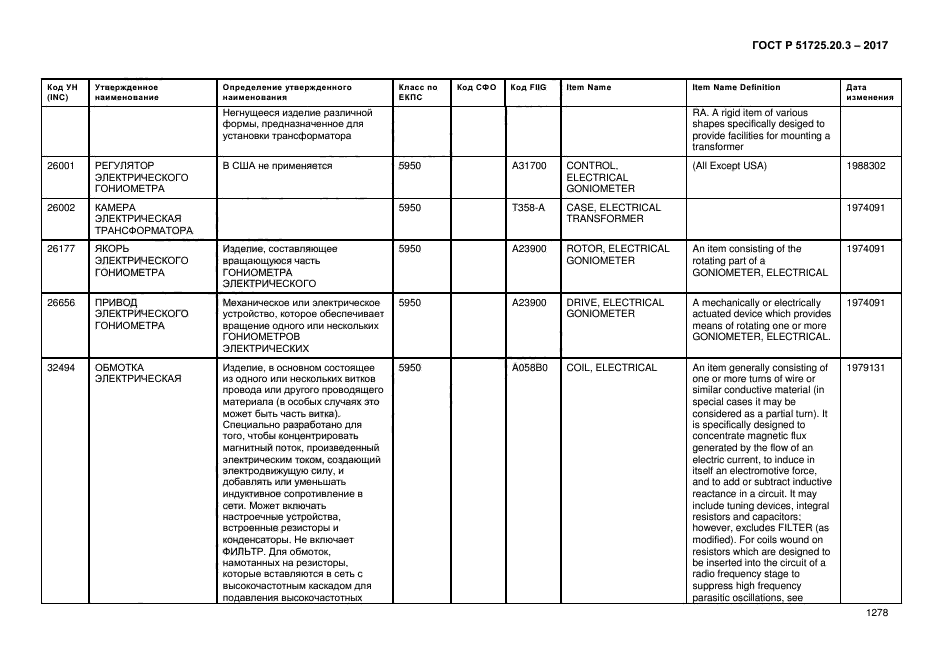 ГОСТ Р 51725.20.3 – 2017

| Код УН (INC) | Утвержденное наименование | Определение утвержденного наименования | Класс по ЕКПС | Код СФО | Код FIIG | Item Name | Item Name Definition | Дата изменения |
|---|---|---|---|---|---|---|---|---|
| | | Негнущееся изделие различной формы, предназначенное для установки трансформатора | | | | | RA. A rigid item of various shapes specifically desiged to provide facilities for mounting a transformer | |
| 26001 | РЕГУЛЯТОР ЭЛЕКТРИЧЕСКОГО ГОНИОМЕТРА | В США не применяется | 5950 | | A31700 | CONTROL, ELECTRICAL GONIOMETER | (All Except USA) | 1988302 |
| 26002 | КАМЕРА ЭЛЕКТРИЧЕСКАЯ ТРАНСФОРМАТОРА | | 5950 | | T358-A | CASE, ELECTRICAL TRANSFORMER | | 1974091 |
| 26177 | ЯКОРЬ ЭЛЕКТРИЧЕСКОГО ГОНИОМЕТРА | Изделие, составляющее вращающуюся часть ГОНИОМЕТРА ЭЛЕКТРИЧЕСКОГО | 5950 | | A23900 | ROTOR, ELECTRICAL GONIOMETER | An item consisting of the rotating part of a GONIOMETER, ELECTRICAL | 1974091 |
| 26656 | ПРИВОД ЭЛЕКТРИЧЕСКОГО ГОНИОМЕТРА | Механическое или электрическое устройство, которое обеспечивает вращение одного или нескольких ГОНИОМЕТРОВ ЭЛЕКТРИЧЕСКИХ | 5950 | | A23900 | DRIVE, ELECTRICAL GONIOMETER | A mechanically or electrically actuated device which provides means of rotating one or more GONIOMETER, ELECTRICAL. | 1974091 |
| 32494 | ОБМОТКА ЭЛЕКТРИЧЕСКАЯ | Изделие, в основном состоящее из одного или нескольких витков провода или другого проводящего материала (в особых случаях это может быть часть витка). Специально разработано для того, чтобы концентрировать магнитный поток, произведенный электрическим током, создающий электродвижущую силу, и добавлять или уменьшать индуктивное сопротивление в сети. Может включать настроечные устройства, встроенные резисторы и конденсаторы. Не включает ФИЛЬТР. Для обмоток, намотанных на резисторы, которые вставляются в сеть с высокочастотным каскадом для подавления высокочастотных | 5950 | | A058B0 | COIL, ELECTRICAL | An item generally consisting of one or more turns of wire or similar conductive material (in special cases it may be considered as a partial turn). It is specifically designed to concentrate magnetic flux generated by the flow of an electric current, to induce in itself an electromotive force, and to add or subtract inductive reactance in a circuit. It may include tuning devices, integral resistors and capacitors; however, excludes FILTER (as modified). For coils wound on resistors which are designed to be inserted into the circuit of a radio frequency stage to suppress high frequency parasitic oscillations, see | 1979131 |

1278